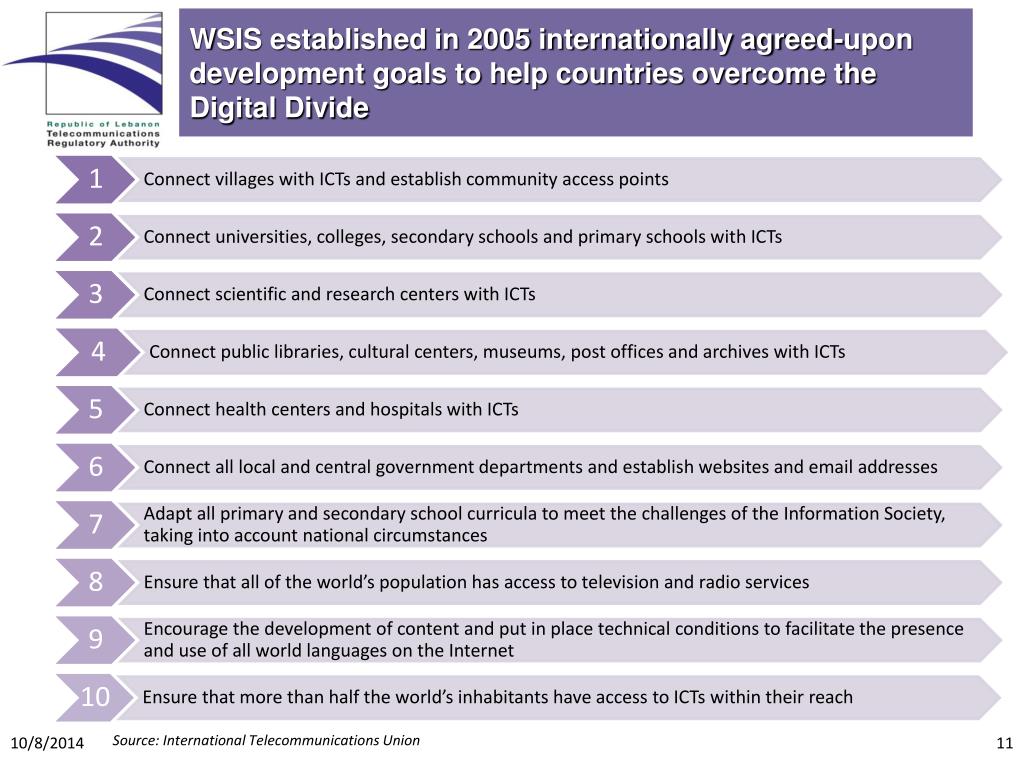 Republic of Lebanon
Telecommunications
Regulatory Authority

WSIS established in 2005 internationally agreed-upon development goals to help countries overcome the Digital Divide

1 Connect villages with ICTs and establish community access points

2 Connect universities, colleges, secondary schools and primary schools with ICTs

3 Connect scientific and research centers with ICTs

4 Connect public libraries, cultural centers, museums, post offices and archives with ICTs

5 Connect health centers and hospitals with ICTs

6 Connect all local and central government departments and establish websites and email addresses

7 Adapt all primary and secondary school curricula to meet the challenges of the Information Society, taking into account national circumstances

8 Ensure that all of the world's population has access to television and radio services

9 Encourage the development of content and put in place technical conditions to facilitate the presence and use of all world languages on the Internet

10 Ensure that more than half the world's inhabitants have access to ICTs within their reach

10/8/2014 Source: International Telecommunications Union 11